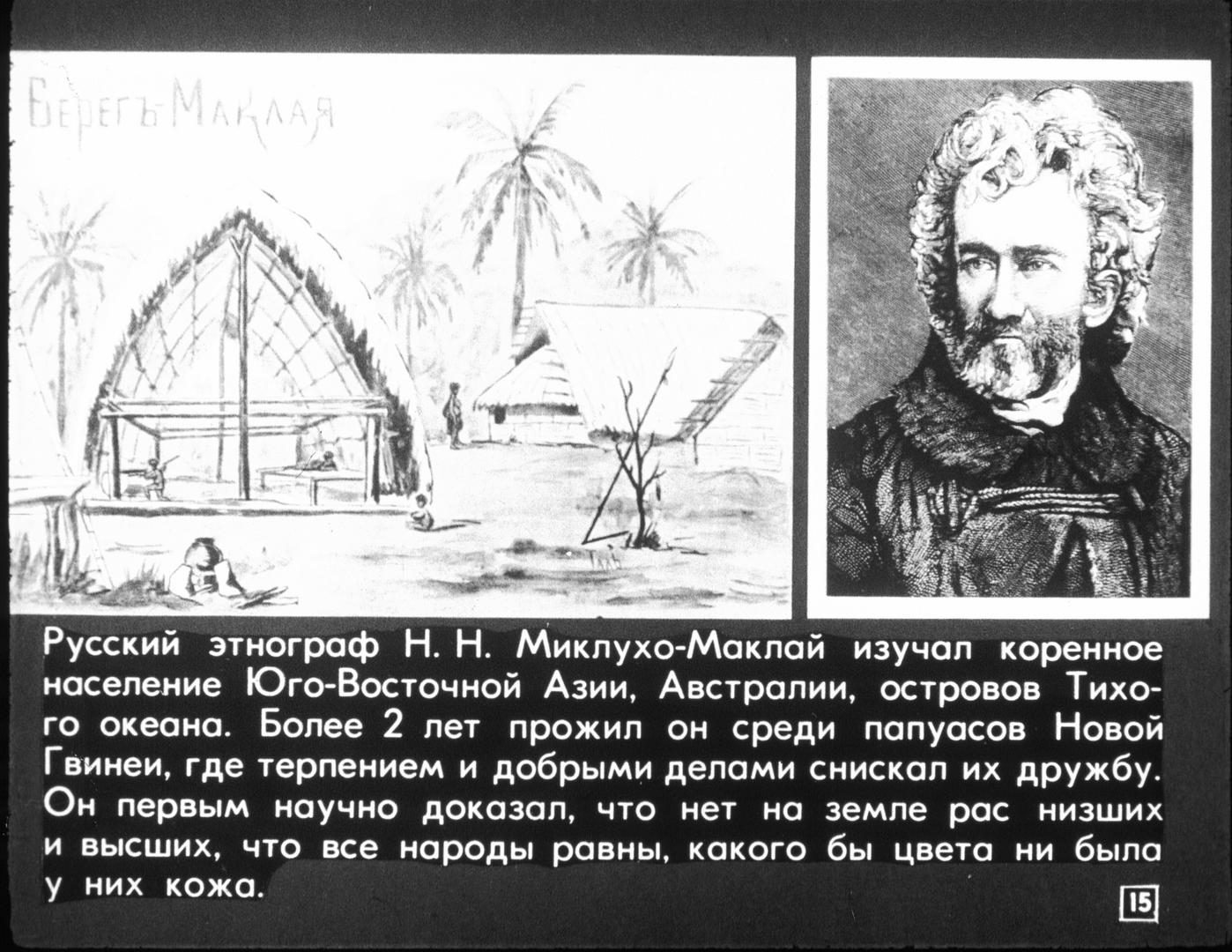 Берегъ Маклая

Русский этнограф Н. Н. Миклухо-Маклай изучал коренное население Юго-Восточной Азии, Австралии, островов Тихого океана. Более 2 лет прожил он среди папуасов Новой Гвинеи, где терпением и добрыми делами снискал их дружбу. Он первым научно доказал, что нет на земле рас низших и высших, что все народы равны, какого бы цвета ни была у них кожа.

15